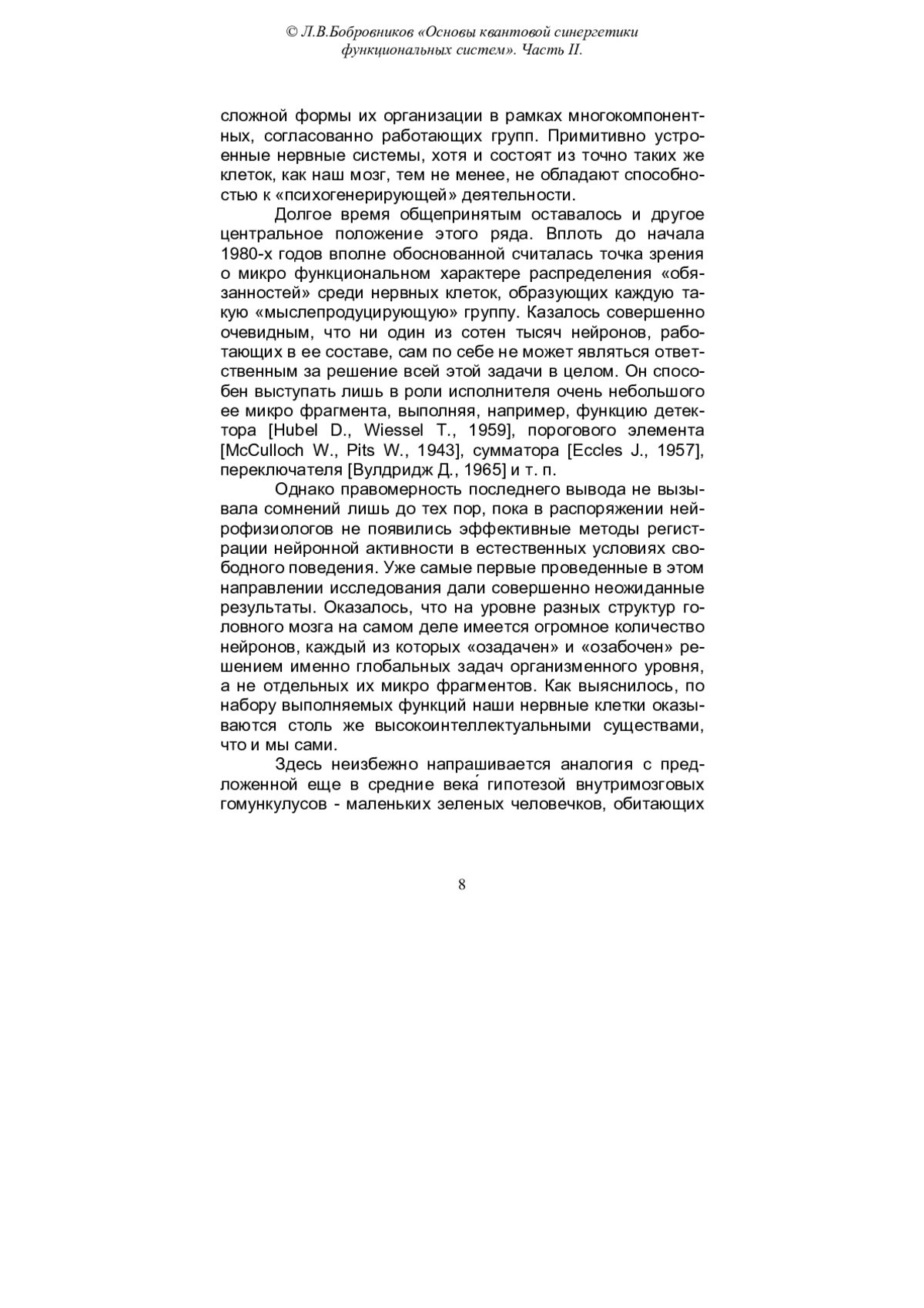 © Л.В.Бобровников «Основы квантовой синергетики функциональных систем». Часть II.

сложной формы их организации в рамках многокомпонентных, согласованно работающих групп. Примитивно устроенные нервные системы, хотя и состоят из точно таких же клеток, как наш мозг, тем не менее, не обладают способностью к «психогенерирующей» деятельности.

Долгое время общепринятым оставалось и другое центральное положение этого ряда. Вплоть до начала 1980-х годов вполне обоснованной считалась точка зрения о микро функциональном характере распределения «обязанностей» среди нервных клеток, образующих каждую такую «мыслепродуцирующую» группу. Казалось совершенно очевидным, что ни один из сотен тысяч нейронов, работающих в ее составе, сам по себе не может являться ответственным за решение всей этой задачи в целом. Он способен выступать лишь в роли исполнителя очень небольшого ее микро фрагмента, выполняя, например, функцию детектора [Hubel D., Wiessel T., 1959], порогового элемента [McCulloch W., Pits W., 1943], сумматора [Eccles J., 1957], переключателя [Вулдридж Д., 1965] и т. п.

Однако правомерность последнего вывода не вызывала сомнений лишь до тех пор, пока в распоряжении нейрофизиологов не появились эффективные методы регистрации нейронной активности в естественных условиях свободного поведения. Уже самые первые проведенные в этом направлении исследования дали совершенно неожиданные результаты. Оказалось, что на уровне разных структур головного мозга на самом деле имеется огромное количество нейронов, каждый из которых «озадачен» и «озабочен» решением именно глобальных задач организменного уровня, а не отдельных их микро фрагментов. Как выяснилось, по набору выполняемых функций наши нервные клетки оказываются столь же высокоинтеллектуальными существами, что и мы сами.

Здесь неизбежно напрашивается аналогия с предложенной еще в средние века́ гипотезой внутримозговых гомункулусов - маленьких зеленых человечков, обитающих

8